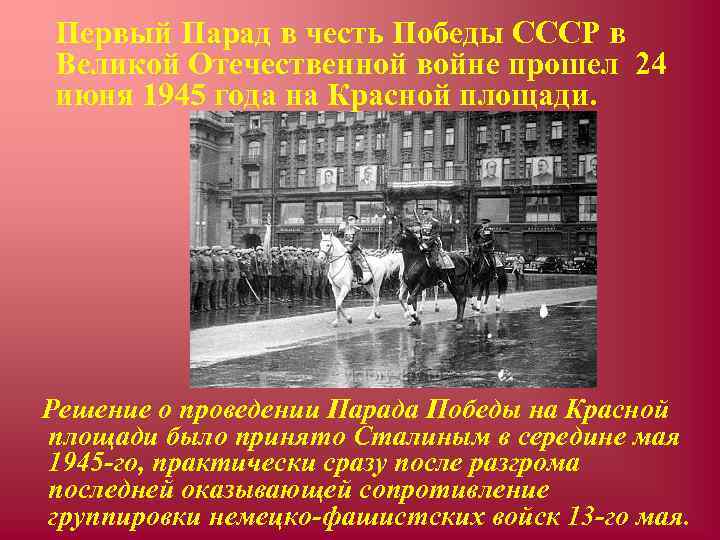 Первый Парад в честь Победы СССР в Великой Отечественной войне прошел 24 июня 1945 года на Красной площади.

Решение о проведении Парада Победы на Красной площади было принято Сталиным в середине мая 1945-го, практически сразу после разгрома последней оказывающей сопротивление группировки немецко-фашистских войск 13-го мая.